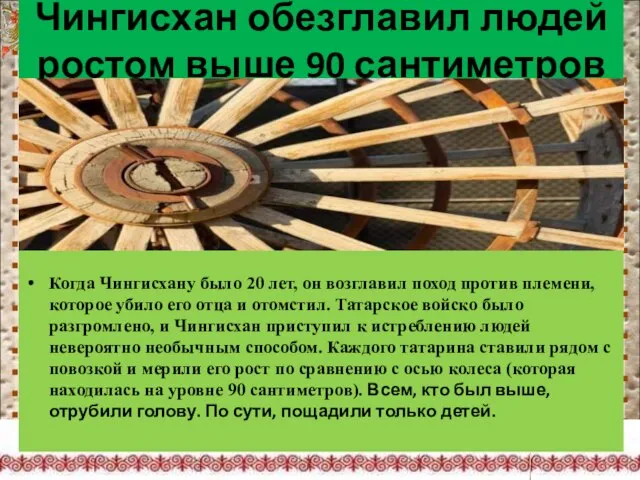 Чингисхан обезглавил людей ростом выше 90 сантиметров

• Когда Чингисхану было 20 лет, он возглавил поход против племени, которое убило его отца и отомстил. Татарское войско было разгромлено, и Чингисхан приступил к истреблению людей невероятно необычным способом. Каждого татарина ставили рядом с повозкой и мерили его рост по сравнению с осью колеса (которая находилась на уровне 90 сантиметров). Всем, кто был выше, отрубили голову. По сути, пощадили только детей.